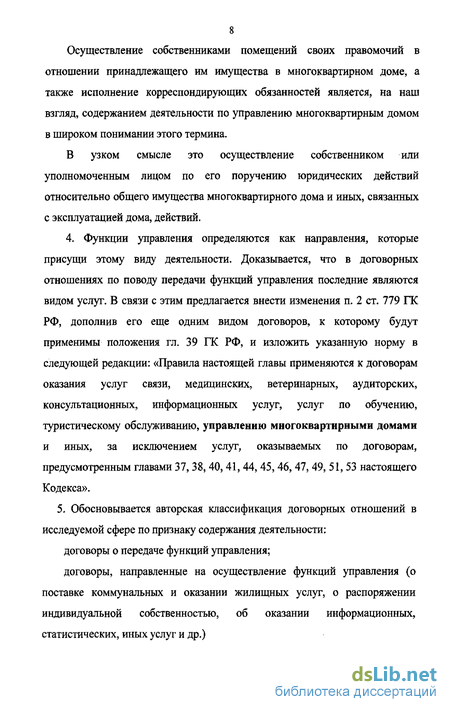 8

Осуществление собственниками помещений своих правомочий в отношении принадлежащего им имущества в многоквартирном доме, а также исполнение корреспондирующих обязанностей является, на наш взгляд, содержанием деятельности по управлению многоквартирным домом в широком понимании этого термина.

В узком смысле это осуществление собственником или уполномоченным лицом по его поручению юридических действий относительно общего имущества многоквартирного дома и иных, связанных с эксплуатацией дома, действий.

4. Функции управления определяются как направления, которые присущи этому виду деятельности. Доказывается, что в договорных отношениях по поводу передачи функций управления последние являются видом услуг. В связи с этим предлагается внести изменения п. 2 ст. 779 ГК РФ, дополнив его еще одним видом договоров, к которому будут применимы положения гл. 39 ГК РФ, и изложить указанную норму в следующей редакции: «Правила настоящей главы применяются к договорам оказания услуг связи, медицинских, ветеринарных, аудиторских, консультационных, информационных услуг, услуг по обучению, туристическому обслуживанию, управлению многоквартирными домами и иных, за исключением услуг, оказываемых по договорам, предусмотренным главами 37, 38, 40, 41, 44, 45, 46, 47, 49, 51, 53 настоящего Кодекса».

5. Обосновывается авторская классификация договорных отношений в исследуемой сфере по признаку содержания деятельности:

договоры о передаче функций управления;

договоры, направленные на осуществление функций управления (о поставке коммунальных и оказании жилищных услуг, о распоряжении индивидуальной собственностью, об оказании информационных, статистических, иных услуг и др.)

dsLib.net
библиотека диссертаций